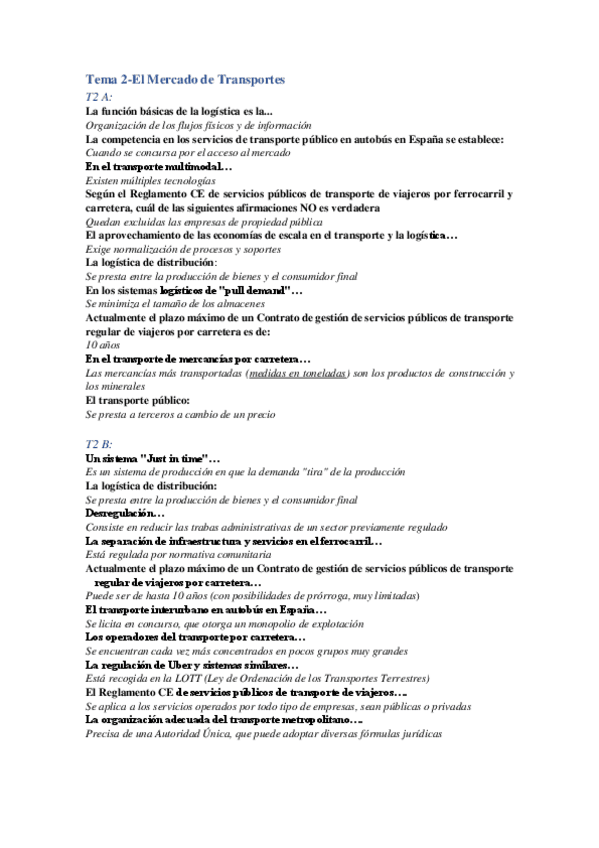 Tema 2-El Mercado de Transportes

T2 A:

La función básicas de la logística es la...
Organización de los flujos físicos y de información
La competencia en los servicios de transporte público en autobús en España se establece:
Cuando se concursa por el acceso al mercado
En el transporte multimodal…
Existen múltiples tecnologías
Según el Reglamento CE de servicios públicos de transporte de viajeros por ferrocarril y carretera, cuál de las siguientes afirmaciones NO es verdadera
Quedan excluidas las empresas de propiedad pública
El aprovechamiento de las economías de escala en el transporte y la logística…
Exige normalización de procesos y soportes
La logística de distribución:
Se presta entre la producción de bienes y el consumidor final
En los sistemas logísticos de "pull demand"…
Se minimiza el tamaño de los almacenes
Actualmente el plazo máximo de un Contrato de gestión de servicios públicos de transporte regular de viajeros por carretera es de:
10 años
En el transporte de mercancías por carretera…
Las mercancías más transportadas (medidas en toneladas) son los productos de construcción y los minerales
El transporte público:
Se presta a terceros a cambio de un precio

T2 B:

Un sistema "Just in time"…
Es un sistema de producción en que la demanda "tira" de la producción
La logística de distribución:
Se presta entre la producción de bienes y el consumidor final
Desregulación…
Consiste en reducir las trabas administrativas de un sector previamente regulado
La separación de infraestructura y servicios en el ferrocarril…
Está regulada por normativa comunitaria
Actualmente el plazo máximo de un Contrato de gestión de servicios públicos de transporte regular de viajeros por carretera…
Puede ser de hasta 10 años (con posibilidades de prórroga, muy limitadas)
El transporte interurbano en autobús en España…
Se licita en concurso, que otorga un monopolio de explotación
Los operadores del transporte por carretera…
Se encuentran cada vez más concentrados en pocos grupos muy grandes
La regulación de Uber y sistemas similares…
Está recogida en la LOTT (Ley de Ordenación de los Transportes Terrestres)
El Reglamento CE de servicios públicos de transporte de viajeros….
Se aplica a los servicios operados por todo tipo de empresas, sean públicas o privadas
La organización adecuada del transporte metropolitano….
Precisa de una Autoridad Única, que puede adoptar diversas fórmulas jurídicas